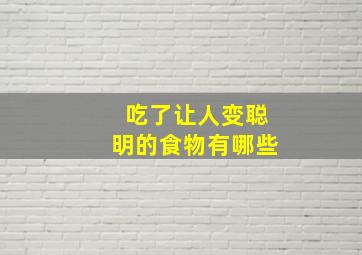 吃了让人变聪明的食物有哪些